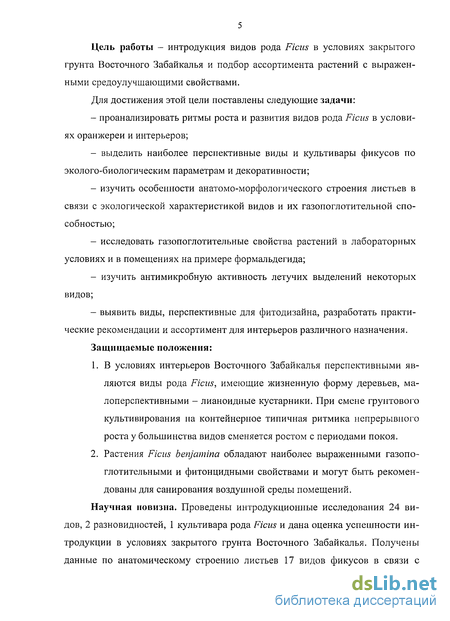 5

Цель работы – интродукция видов рода Ficus в условиях закрытого грунта Восточного Забайкалья и подбор ассортимента растений с выраженными средоулучшающими свойствами.

Для достижения этой цели поставлены следующие задачи:

– проанализировать ритмы роста и развития видов рода Ficus в условиях оранжереи и интерьеров;

– выделить наиболее перспективные виды и культивары фикусов по эколого-биологическим параметрам и декоративности;

– изучить особенности анатомо-морфологического строения листьев в связи с экологической характеристикой видов и их газопоглотительной способностью;

– исследовать газопоглотительные свойства растений в лабораторных условиях и в помещениях на примере формальдегида;

– изучить антимикробную активность летучих выделений некоторых видов;

– выявить виды, перспективные для фитодизайна, разработать практические рекомендации и ассортимент для интерьеров различного назначения.

Защищаемые положения:

1. В условиях интерьеров Восточного Забайкалья перспективными являются виды рода Ficus, имеющие жизненную форму деревьев, малоперспективными – лианоидные кустарники. При смене грунтового культивирования на контейнерное типичная ритмика непрерывного роста у большинства видов сменяется ростом с периодами покоя.

2. Растения Ficus benjamina обладают наиболее выраженными газопоглотительными и фитонцидными свойствами и могут быть рекомендованы для санирования воздушной среды помещений.

Научная новизна. Проведены интродукционные исследования 24 видов, 2 разновидностей, 1 культивара рода Ficus и дана оценка успешности интродукции в условиях закрытого грунта Восточного Забайкалья. Получены данные по анатомическому строению листьев 17 видов фикусов в связи с

dsLib.net
библиотека диссертаций